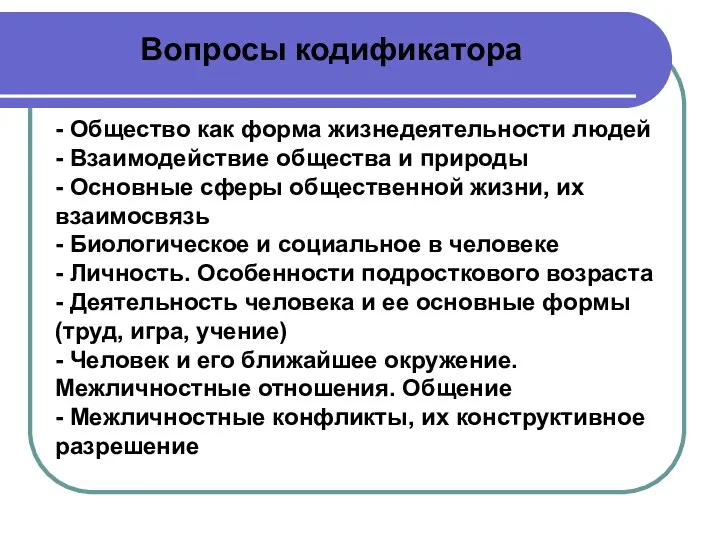 Вопросы кодификатора

- Общество как форма жизнедеятельности людей
- Взаимодействие общества и природы
- Основные сферы общественной жизни, их взаимосвязь
- Биологическое и социальное в человеке
- Личность. Особенности подросткового возраста
- Деятельность человека и ее основные формы (труд, игра, учение)
- Человек и его ближайшее окружение. Межличностные отношения. Общение
- Межличностные конфликты, их конструктивное разрешение